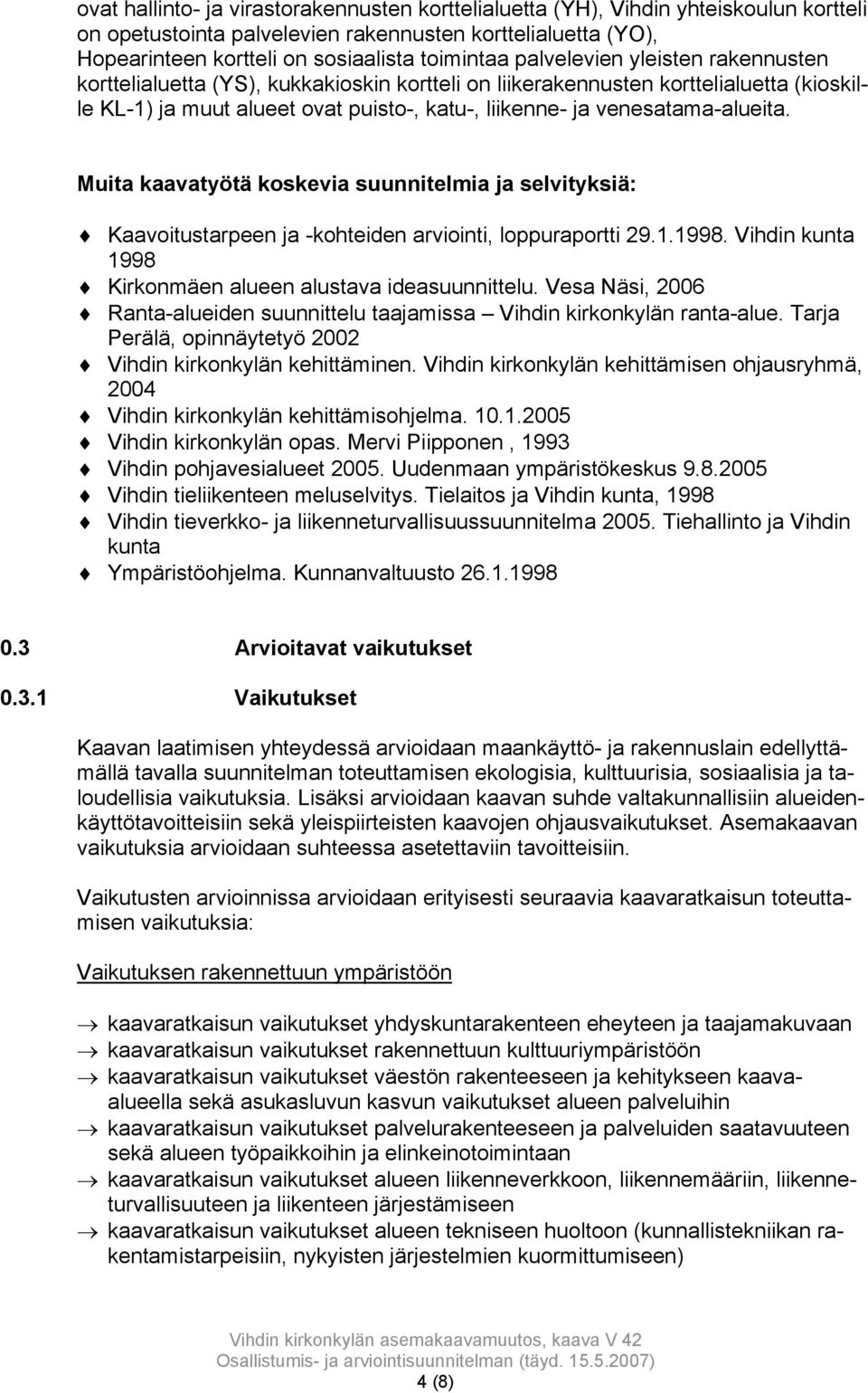 ovat hallinto- ja virastorakennusten korttelialuetta (YH), Vihdin yhteiskoulun kortteli on opetustointa palvelevien rakennusten korttelialuetta (YO), Hopearinteen kortteli on sosiaalista toimintaa palvelevien yleisten rakennusten korttelialuetta (YS), kukkakioskin kortteli on liikerakennusten korttelialuetta (kioskille KL-1) ja muut alueet ovat puisto-, katu-, liikenne- ja venesatama-alueita.

Muita kaavatyötä koskevia suunnitelmia ja selvityksiä:

Kaavoitustarpeen ja -kohteiden arviointi, loppuraportti 29.1.1998. Vihdin kunta 1998
Kirkonmäen alueen alustava ideasuunnittelu. Vesa Näsi, 2006
Ranta-alueiden suunnittelu taajamissa – Vihdin kirkonkylän ranta-alue. Tarja Perälä, opinnäytetyö 2002
Vihdin kirkonkylän kehittäminen. Vihdin kirkonkylän kehittämisen ohjausryhmä, 2004
Vihdin kirkonkylän kehittämisohjelma. 10.1.2005
Vihdin kirkonkylän opas. Mervi Piipponen , 1993
Vihdin pohjavesialueet 2005. Uudenmaan ympäristökeskus 9.8.2005
Vihdin tieliikenteen meluselvitys. Tielaitos ja Vihdin kunta, 1998
Vihdin tieverkko- ja liikenneturvallisuussuunnitelma 2005. Tiehallinto ja Vihdin kunta
Ympäristöohjelma. Kunnanvaltuusto 26.1.1998

0.3 Arvioitavat vaikutukset

0.3.1 Vaikutukset

Kaavan laatimisen yhteydessä arvioidaan maankäyttö- ja rakennuslain edellyttämällä tavalla suunnitelman toteuttamisen ekologisia, kulttuurisia, sosiaalisia ja taloudellisia vaikutuksia. Lisäksi arvioidaan kaavan suhde valtakunnallisiin alueidenkäyttötavoitteisiin sekä yleispiirteisten kaavojen ohjausvaikutukset. Asemakaavan vaikutuksia arvioidaan suhteessa asetettaviin tavoitteisiin.

Vaikutusten arvioinnissa arvioidaan erityisesti seuraavia kaavaratkaisun toteuttamisen vaikutuksia:

Vaikutuksen rakennettuun ympäristöön

→ kaavaratkaisun vaikutukset yhdyskuntarakenteen eheyteen ja taajamakuvaan
→ kaavaratkaisun vaikutukset rakennettuun kulttuuriympäristöön
→ kaavaratkaisun vaikutukset väestön rakenteeseen ja kehitykseen kaava-alueella sekä asukasluvun kasvun vaikutukset alueen palveluihin
→ kaavaratkaisun vaikutukset palvelurakenteeseen ja palveluiden saatavuuteen sekä alueen työpaikkoihin ja elinkeinotoimintaan
→ kaavaratkaisun vaikutukset alueen liikenneverkkoon, liikennemääriin, liikenneturvallisuuteen ja liikenteen järjestämiseen
→ kaavaratkaisun vaikutukset alueen tekniseen huoltoon (kunnallistekniikan rakentamistarpeisiin, nykyisten järjestelmien kuormittumiseen)

Vihdin kirkonkylän asemakaavamuutos, kaava V 42
Osallistumis- ja arviointisuunnitelman (täyd. 15.5.2007)
4 (8)